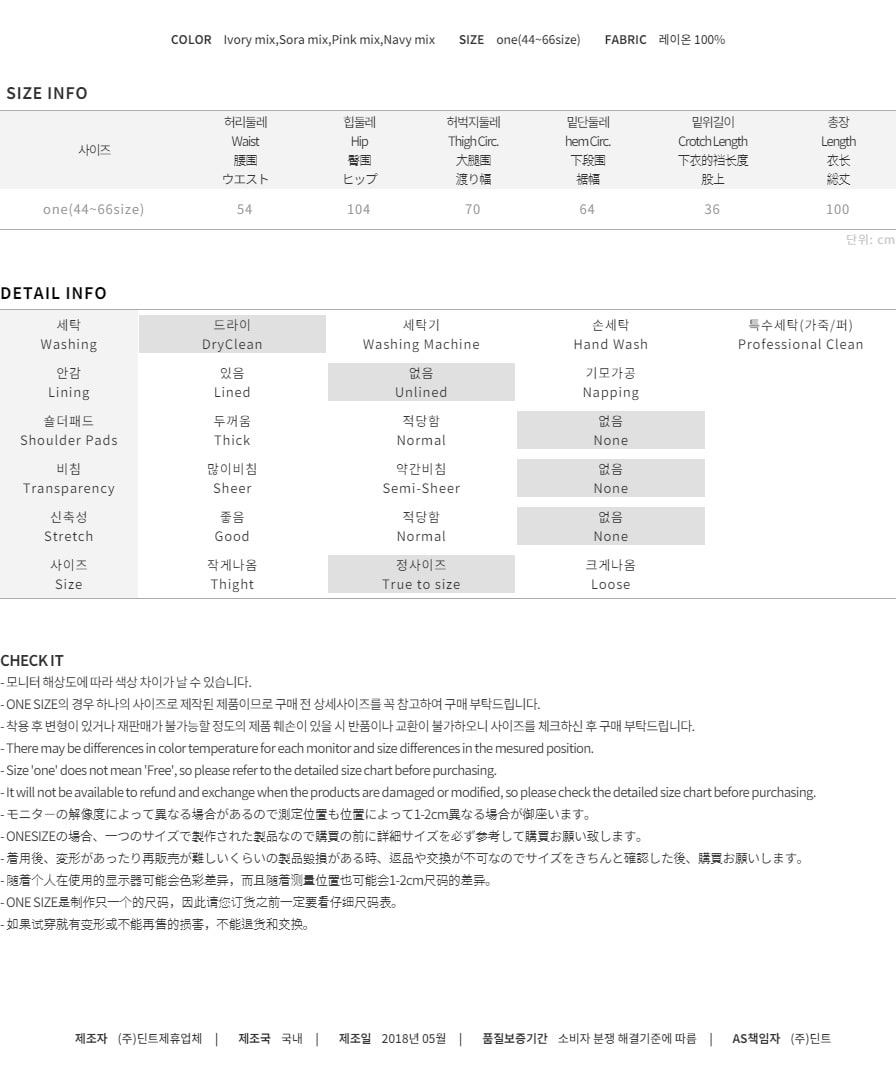 COLOR Ivory mix,Sora mix,Pink mix,Navy mix SIZE one(44~66size) FABRIC 레이온 100%

SIZE INFO

| 사이즈 | 허리둘레 Waist 腰围 ウエスト | 힙둘레 Hip 臀围 ヒップ | 허벅지둘레 Thigh Circ. 大腿围 渡り幅 | 밑단둘레 hem Circ. 下段围 裾幅 | 밑위길이 Crotch Length 下衣的裆长度 股上 | 총장 Length 衣长 総丈 |
|---|---|---|---|---|---|---|
| one(44~66size) | 54 | 104 | 70 | 64 | 36 | 100 |

단위: cm

DETAIL INFO

| 세탁 Washing | 드라이 DryClean | 세탁기 Washing Machine | 손세탁 Hand Wash | 특수세탁(가죽/퍼) Professional Clean |
|---|---|---|---|---|
| 안감 Lining | 있음 Lined | 없음 Unlined | 기모가공 Napping | |
| 숄더패드 Shoulder Pads | 두꺼움 Thick | 적당함 Normal | 없음 None | |
| 비침 Transparency | 많이비침 Sheer | 약간비침 Semi-Sheer | 없음 None | |
| 신축성 Stretch | 좋음 Good | 적당함 Normal | 없음 None | |
| 사이즈 Size | 작게나옴 Thight | 정사이즈 True to size | 크게나옴 Loose | |

CHECK IT
- 모니터 해상도에 따라 색상 차이가 날 수 있습니다.
- ONE SIZE의 경우 하나의 사이즈로 제작된 제품이므로 구매 전 상세사이즈를 꼭 참고하여 구매 부탁드립니다.
- 착용 후 변형이 있거나 재판매가 불가능할 정도의 제품 훼손이 있을 시 반품이나 교환이 불가하오니 사이즈를 체크하신 후 구매 부탁드립니다.
- There may be differences in color temperature for each monitor and size differences in the mesured position.
- Size 'one' does not mean 'Free', so please refer to the detailed size chart before purchasing.
- It will not be available to refund and exchange when the products are damaged or modified, so please check the detailed size chart before purchasing.
- モニターの解像度によって異なる場合があるので測定位置も位置によって1-2cm異なる場合が御座います。
- ONESIZEの場合、一つのサイズで製作された製品なので購買の前に詳細サイズを必ず参考して購買お願い致します。
- 着用後、変形があったり再販売が難しいくらいの製品毀損がある時、返品や交換が不可なのでサイズをきちんと確認した後、購買お願いします。
- 随着个人在使用的显示器可能会色彩差异，而且随着测量位置也可能会1-2cm尺码的差异。
- ONE SIZE是制作只一个的尺码，因此请您订货之前一定要看仔细尺码表。
- 如果试穿就有变形或不能再售的损害，不能退货和交换。

제조자 (주)딘트제휴업체 | 제조국 국내 | 제조일 2018년 05월 | 품질보증기간 소비자 분쟁 해결기준에 따름 | AS책임자 (주)딘트